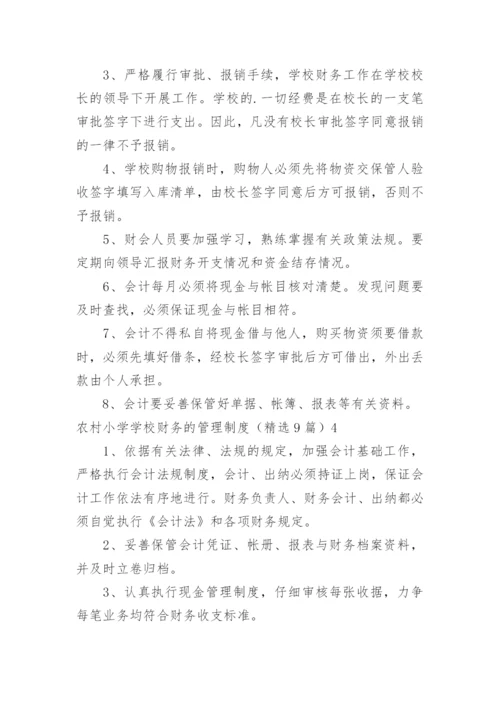 3、严格履行审批、报销手续，学校财务工作在学校校长的领导下开展工作。学校的.一切经费是在校长的一支笔审批签字下进行支出。因此，凡没有校长审批签字同意报销的一律不予报销。

4、学校购物报销时，购物人必须先将物资交保管人验收签字填写入库清单，由校长签字同意后方可报销，否则不予报销。

5、财会人员要加强学习，熟练掌握有关政策法规。要定期向领导汇报财务开支情况和资金结存情况。

6、会计每月必须将现金与帐目核对清楚。发现问题要及时查找，必须保证现金与帐目相符。

7、会计不得私自将现金借与他人，购买物资须要借款时，必须先填好借条，经校长签字审批后方可借出，外出丢款由个人承担。

8、会计要妥善保管好单据、帐簿、报表等有关资料。

农村小学学校财务的管理制度（精选9篇）4

1、依据有关法律、法规的规定，加强会计基础工作，严格执行会计法规制度，会计、出纳必须持证上岗，保证会计工作依法有序地进行。财务负责人、财务会计、出纳都必须自觉执行《会计法》和各项财务规定。

2、妥善保管会计凭证、帐册、报表与财务档案资料，并及时立卷归档。

3、认真执行现金管理制度，仔细审核每张收据，力争每笔业务均符合财务收支标准。